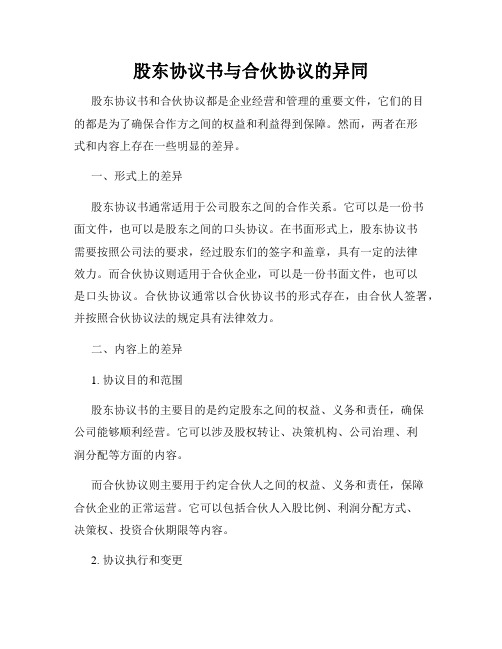 股东协议书与合伙协议的异同

股东协议书和合伙协议都是企业经营和管理的重要文件，它们的目的都是为了确保合作方之间的权益和利益得到保障。然而，两者在形式和内容上存在一些明显的差异。

一、形式上的差异

股东协议书通常适用于公司股东之间的合作关系。它可以是一份书面文件，也可以是股东之间的口头协议。在书面形式上，股东协议书需要按照公司法的要求，经过股东们的签字和盖章，具有一定的法律效力。而合伙协议则适用于合伙企业，可以是一份书面文件，也可以是口头协议。合伙协议通常以合伙协议书的形式存在，由合伙人签署，并按照合伙协议法的规定具有法律效力。

二、内容上的差异

1. 协议目的和范围

股东协议书的主要目的是约定股东之间的权益、义务和责任，确保公司能够顺利经营。它可以涉及股权转让、决策机构、公司治理、利润分配等方面的内容。

而合伙协议则主要用于约定合伙人之间的权益、义务和责任，保障合伙企业的正常运营。它可以包括合伙人入股比例、利润分配方式、决策权、投资合伙期限等内容。

2. 协议执行和变更